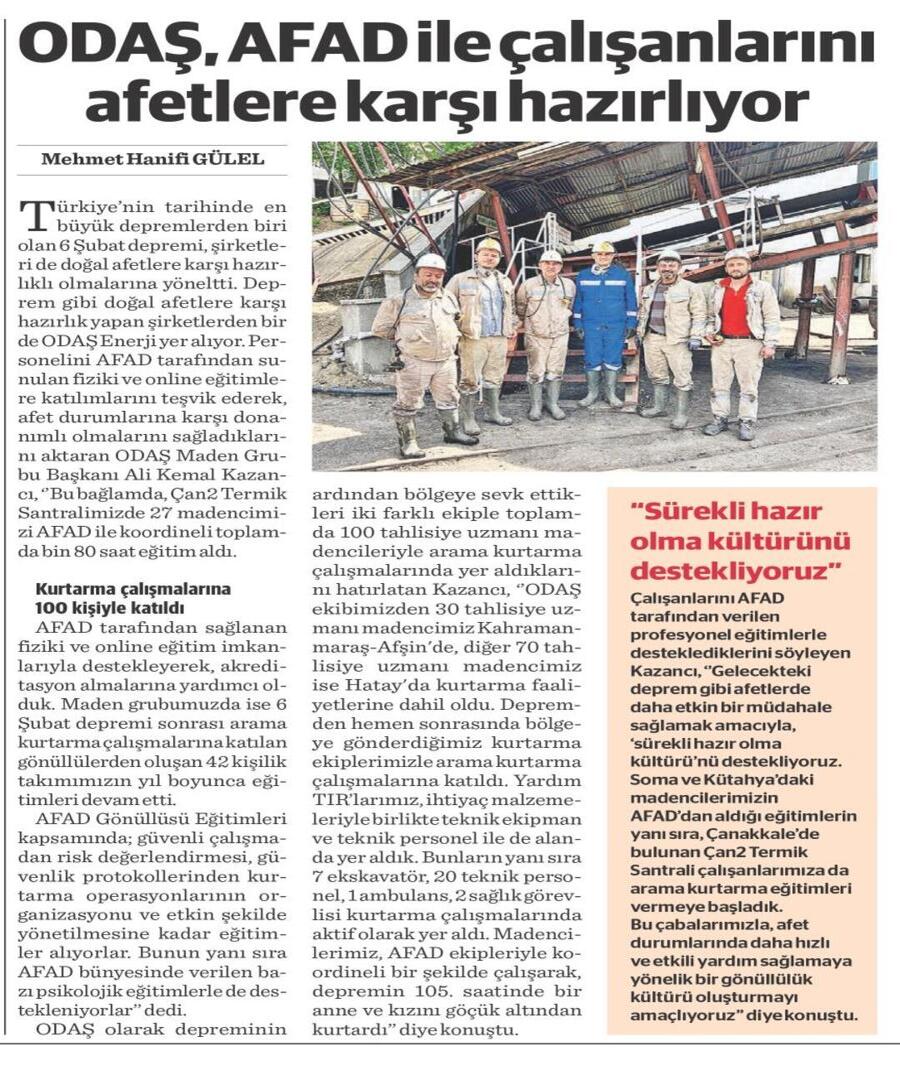 ODAŞ, AFAD ile çalışanlarını afetlere karşı hazırlıyor

Mehmet Hanifi GÜLEL

Türkiye'nin tarihinde en büyük depremlerden biri olan 6 Şubat depremi, şirketleri de doğal afetlere karşı hazırlıklı olmalarına yöneltti. Deprem gibi doğal afetlere karşı hazırlık yapan şirketlerden bir de ODAŞ Enerji yer alıyor. Personelini AFAD tarafından sunulan fiziki ve online eğitimlere katılımlarını teşvik ederek, afet durumlarına karşı donanımlı olmalarını sağladıklarını aktaran ODAŞ Maden Grubu Başkanı Ali Kemal Kazancı, "Bu bağlamda, Çan2 Termik Santralimizde 27 madencimizi AFAD ile koordineli toplamda bin 80 saat eğitim aldı.

Kurtarma çalışmalarına 100 kişiyle katıldı

AFAD tarafından sağlanan fiziki ve online eğitim imkanlarıyla destekleyerek, akreditasyon almalarına yardımcı olduk. Maden grubumuzda ise 6 Şubat depremi sonrası arama kurtarma çalışmalarına katılan gönüllülerden oluşan 42 kişilik takımımızın yıl boyunca eğitimleri devam etti.

AFAD Gönüllüsü Eğitimleri kapsamında; güvenli çalışmadan risk değerlendirmesi, güvenlik protokollerinden kurtarma operasyonlarının organizasyonu ve etkin şekilde yönetilmesine kadar eğitimler alıyorlar. Bunun yanı sıra AFAD bünyesinde verilen bazı psikolojik eğitimlerle de destekleniyorlar" dedi.

ODAŞ olarak depreminin ardından bölgeye sevk ettikleri iki farklı ekiple toplamda 100 tahlisiye uzmanı madencileriyle arama kurtarma çalışmalarında yer aldıklarını hatırlatan Kazancı, "ODAŞ ekibimizden 30 tahlisiye uzmanı madencimiz Kahramanmaraş-Afşin'de, diğer 70 tahlisiye uzmanı madencimiz ise Hatay'da kurtarma faaliyetlerine dahil oldu. Depremden hemen sonrasında bölgeye gönderdiğimiz kurtarma ekiplerimizle arama kurtarma çalışmalarına katıldı. Yardım TIR'larımız, ihtiyaç malzemeleriyle birlikte teknik ekipman ve teknik personel ile de alanda yer aldık. Bunların yanı sıra 7 ekskavatör, 20 teknik personel, 1 ambulans, 2 sağlık görevlisi kurtarma çalışmalarında aktif olarak yer aldı. Madencilerimiz, AFAD ekipleriyle koordineli bir şekilde çalışarak, depremin 105. saatinde bir anne ve kızını göçük altından kurtardı" diye konuştu.

"Sürekli hazır olma kültürünü destekliyoruz"

Çalışanlarını AFAD tarafından verilen profesyonel eğitimlerle desteklediklerini söyleyen Kazancı, "Gelecekteki deprem gibi afetlerde daha etkin bir müdahale sağlamak amacıyla, 'sürekli hazır olma kültürü'nü destekliyoruz. Soma ve Kütahya'daki madencilerimizin AFAD'dan aldığı eğitimlerin yanı sıra, Çanakkale'de bulunan Çan2 Termik Santrali çalışanlarımıza da arama kurtarma eğitimleri vermeye başladık. Bu çabalarımızla, afet durumlarında daha hızlı ve etkili yardım sağlamaya yönelik bir gönüllülük kültürü oluşturmayı amaçlıyoruz" diye konuştu.